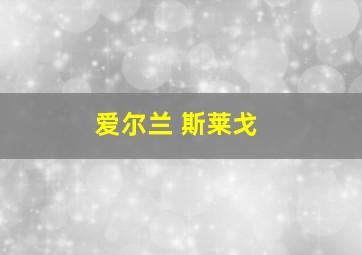 爱尔兰 斯莱戈